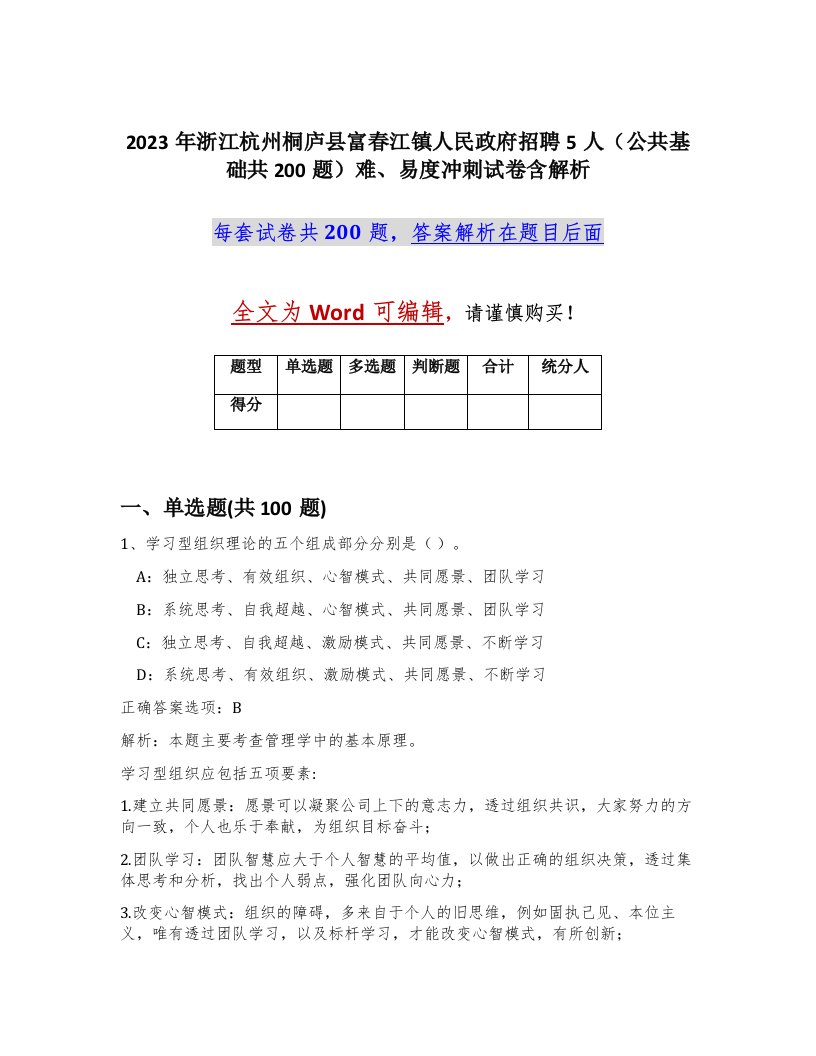 2023 年浙江杭州桐庐县富春江镇人民政府招聘 5 人（公共基础共 200 题）难、易度冲刺试卷含解析

每套试卷共 200 题，答案解析在题目后面

全文为 Word 可编辑，请谨慎购买！

| 题型 | 单选题 | 多选题 | 判断题 | 合计 | 统分人 |
|---|---|---|---|---|---|
| 得分 | | | | | |

一、单选题(共 100 题)

1、学习型组织理论的五个组成部分分别是（ ）。

A：独立思考、有效组织、心智模式、共同愿景、团队学习

B：系统思考、自我超越、心智模式、共同愿景、团队学习

C：独立思考、自我超越、激励模式、共同愿景、不断学习

D：系统思考、有效组织、激励模式、共同愿景、不断学习

正确答案选项：B

解析：本题主要考查管理学中的基本原理。

学习型组织应包括五项要素:

1.建立共同愿景：愿景可以凝聚公司上下的意志力，透过组织共识，大家努力的方向一致，个人也乐于奉献，为组织目标奋斗；

2.团队学习：团队智慧应大于个人智慧的平均值，以做出正确的组织决策，透过集体思考和分析，找出个人弱点，强化团队向心力；

3.改变心智模式：组织的障碍，多来自于个人的旧思维，例如固执己见、本位主义，唯有透过团队学习，以及标杆学习，才能改变心智模式，有所创新；